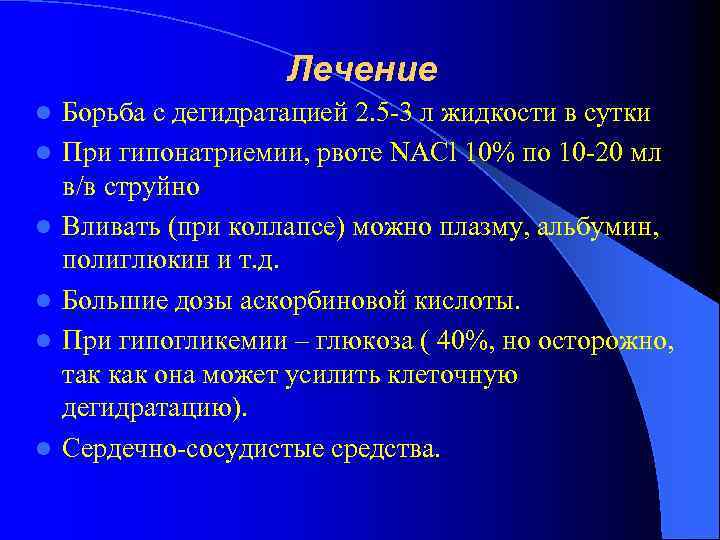 Лечение

Борьба с дегидратацией 2.5-3 л жидкости в сутки

При гипонатриемии, рвоте NACl 10% по 10-20 мл в/в струйно

Вливать (при коллапсе) можно плазму, альбумин, полиглюкин и т.д.

Большие дозы аскорбиновой кислоты.

При гипогликемии – глюкоза ( 40%, но осторожно, так как она может усилить клеточную дегидратацию).

Сердечно-сосудистые средства.